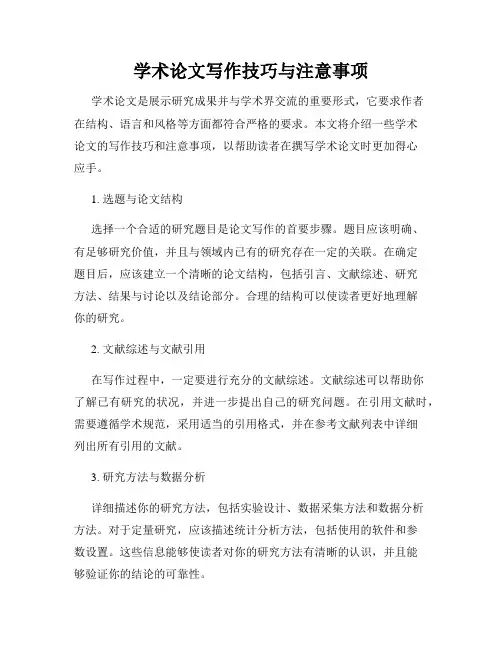 学术论文写作技巧与注意事项

学术论文是展示研究成果并与学术界交流的重要形式，它要求作者在结构、语言和风格等方面都符合严格的要求。本文将介绍一些学术论文的写作技巧和注意事项，以帮助读者在撰写学术论文时更加得心应手。

1. 选题与论文结构

选择一个合适的研究题目是论文写作的首要步骤。题目应该明确、有足够研究价值，并且与领域内已有的研究存在一定的关联。在确定题目后，应该建立一个清晰的论文结构，包括引言、文献综述、研究方法、结果与讨论以及结论部分。合理的结构可以使读者更好地理解你的研究。

2. 文献综述与文献引用

在写作过程中，一定要进行充分的文献综述。文献综述可以帮助你了解已有研究的状况，并进一步提出自己的研究问题。在引用文献时，需要遵循学术规范，采用适当的引用格式，并在参考文献列表中详细列出所有引用的文献。

3. 研究方法与数据分析

详细描述你的研究方法，包括实验设计、数据采集方法和数据分析方法。对于定量研究，应该描述统计分析方法，包括使用的软件和参数设置。这些信息能够使读者对你的研究方法有清晰的认识，并且能够验证你的结论的可靠性。